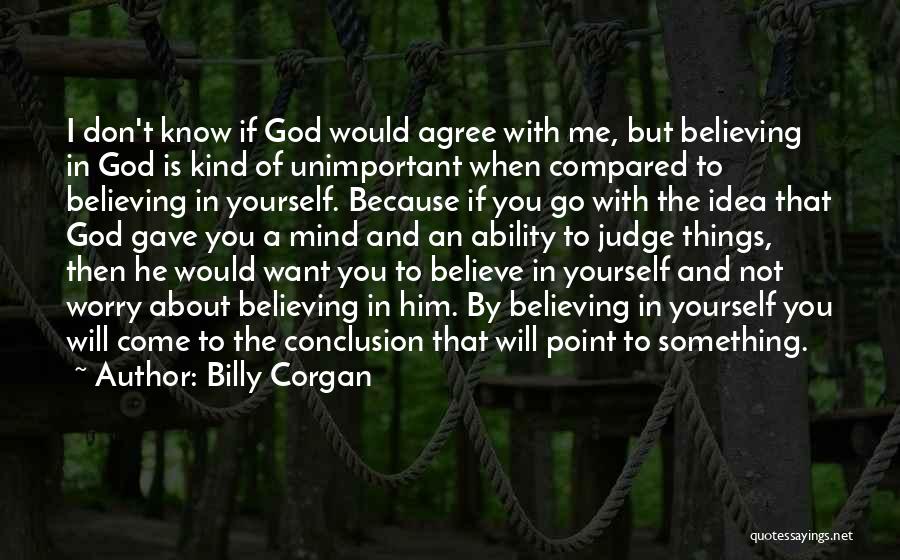 I don't know if God would agree with me, but believing in God is kind of unimportant when compared to believing in yourself. Because if you go with the idea that God gave you a mind and an ability to judge things, then he would want you to believe in yourself and not worry about believing in him. By believing in yourself you will come to the conclusion that will point to something.

~ Author: Billy Corgan

quotessayings.net